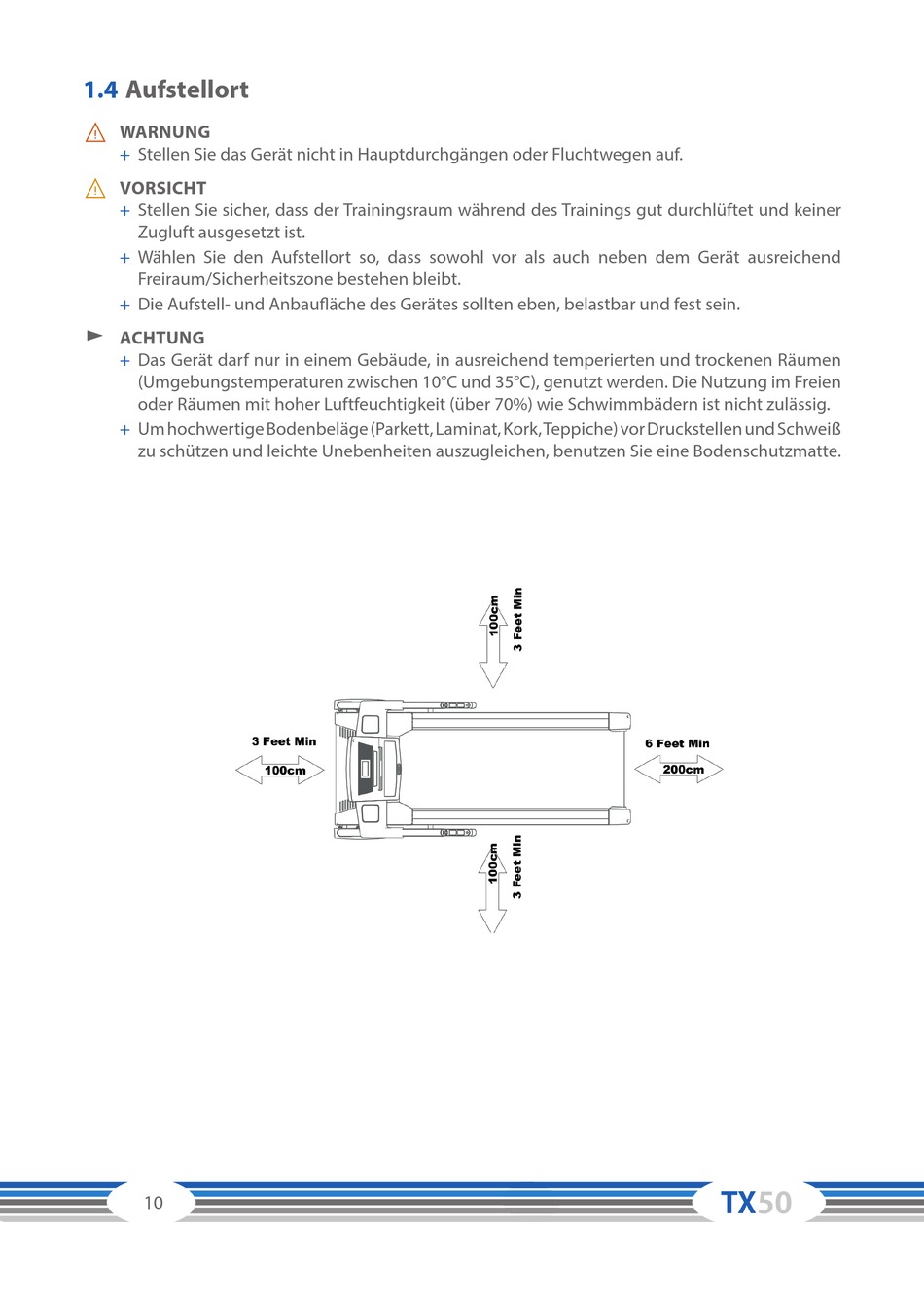 1.4 Aufstellort

WARNUNG
+ Stellen Sie das Gerät nicht in Hauptdurchgängen oder Fluchtwegen auf.

VORSICHT
+ Stellen Sie sicher, dass der Trainingsraum während des Trainings gut durchlüftet und keiner Zugluft ausgesetzt ist.
+ Wählen Sie den Aufstellort so, dass sowohl vor als auch neben dem Gerät ausreichend Freiraum/Sicherheitszone bestehen bleibt.
+ Die Aufstell- und Anbaufläche des Gerätes sollten eben, belastbar und fest sein.

ACHTUNG
+ Das Gerät darf nur in einem Gebäude, in ausreichend temperierten und trockenen Räumen (Umgebungstemperaturen zwischen 10°C und 35°C), genutzt werden. Die Nutzung im Freien oder Räumen mit hoher Luftfeuchtigkeit (über 70%) wie Schwimmbädern ist nicht zulässig.
+ Um hochwertige Bodenbeläge (Parkett, Laminat, Kork, Teppiche) vor Druckstellen und Schweiß zu schützen und leichte Unebenheiten auszugleichen, benutzen Sie eine Bodenschutzmatte.

100cm
3 Feet Min
3 Feet Min
100cm
6 Feet Min
200cm
100cm
3 Feet Min

10
TX50